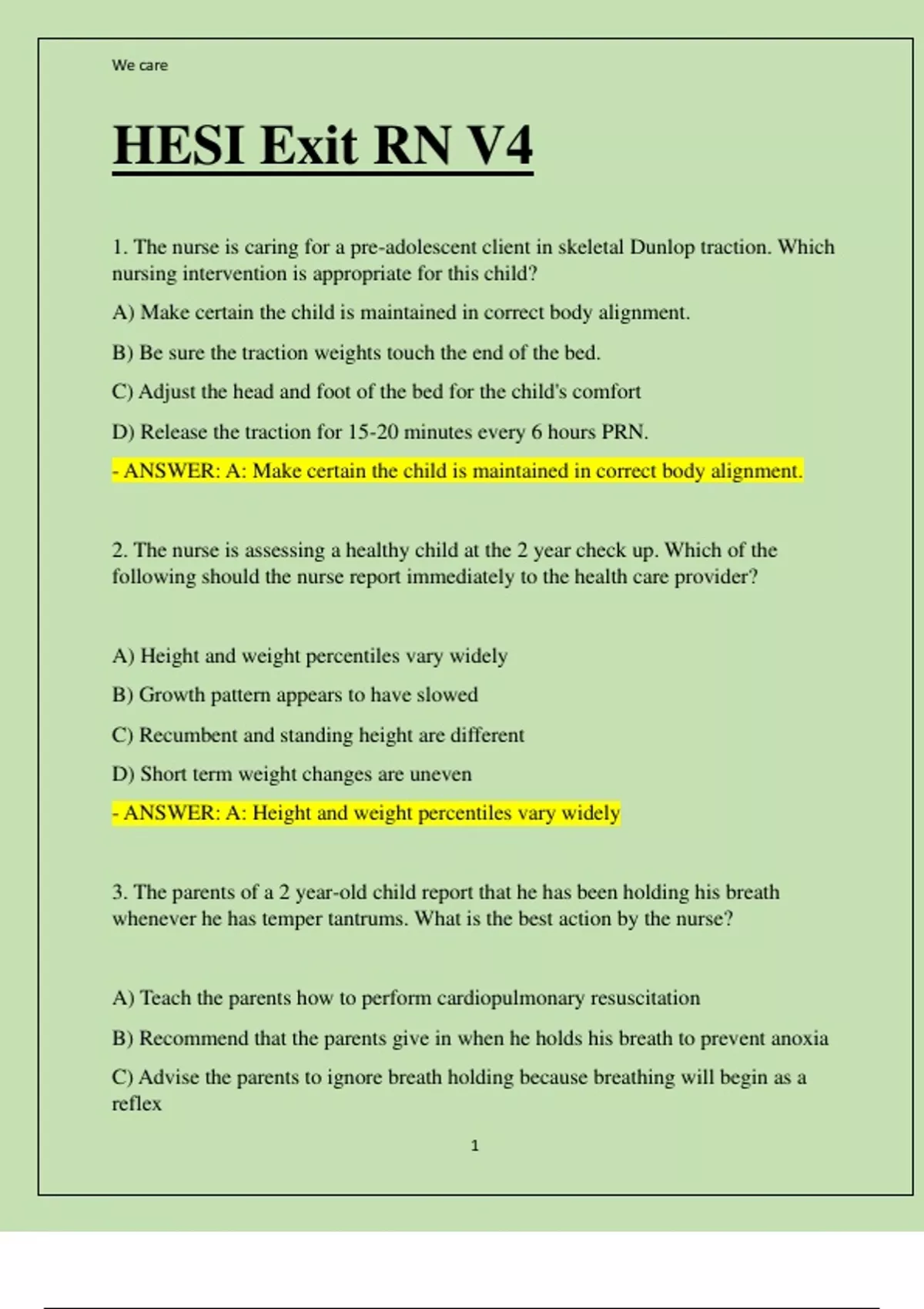 We care

HESI Exit RN V4

1. The nurse is caring for a pre-adolescent client in skeletal Dunlop traction. Which nursing intervention is appropriate for this child?

A) Make certain the child is maintained in correct body alignment.

B) Be sure the traction weights touch the end of the bed.

C) Adjust the head and foot of the bed for the child's comfort

D) Release the traction for 15-20 minutes every 6 hours PRN.

- ANSWER: A: Make certain the child is maintained in correct body alignment.

2. The nurse is assessing a healthy child at the 2 year check up. Which of the following should the nurse report immediately to the health care provider?

A) Height and weight percentiles vary widely

B) Growth pattern appears to have slowed

C) Recumbent and standing height are different

D) Short term weight changes are uneven

- ANSWER: A: Height and weight percentiles vary widely

3. The parents of a 2 year-old child report that he has been holding his breath whenever he has temper tantrums. What is the best action by the nurse?

A) Teach the parents how to perform cardiopulmonary resuscitation

B) Recommend that the parents give in when he holds his breath to prevent anoxia

C) Advise the parents to ignore breath holding because breathing will begin as a reflex

1